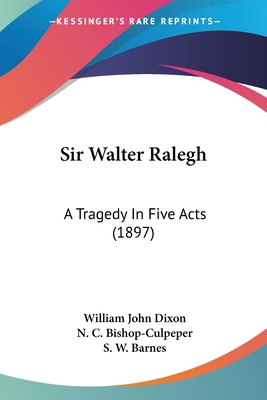 —KESSINGER'S RARE REPRINTS—

Sir Walter Ralegh

A Tragedy In Five Acts
(1897)

William John Dixon
N. C. Bishop-Culpeper
S. W. Barnes